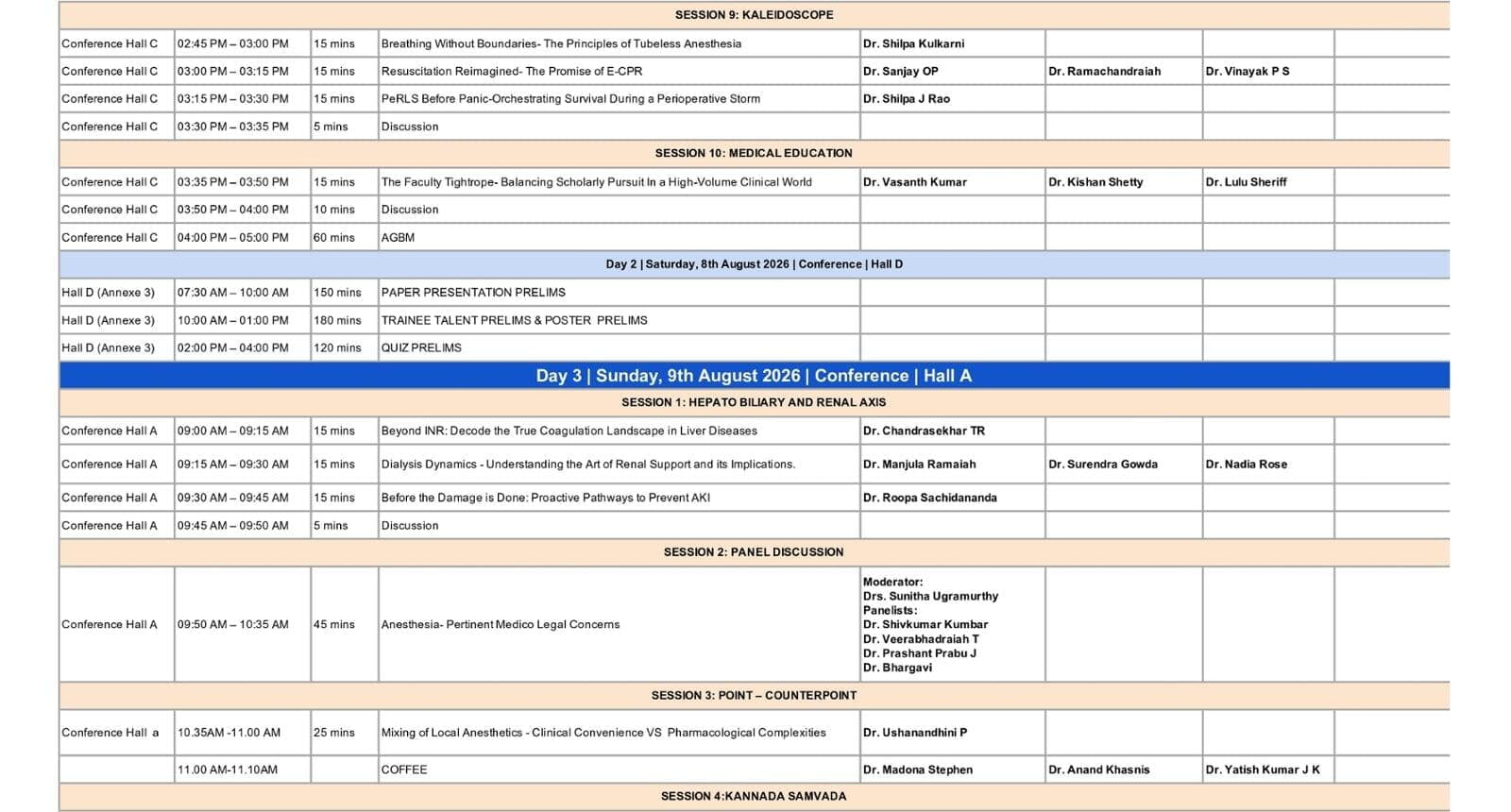 | SESSION 9: KALEIDOSCOPE | | | | | | | |
|---|---|---|---|---|---|---|---|
| Conference Hall C | 02:45 PM – 03:00 PM | 15 mins | Breathing Without Boundaries- The Principles of Tubeless Anesthesia | Dr. Shilpa Kulkarni | | | |
| Conference Hall C | 03:00 PM – 03:15 PM | 15 mins | Resuscitation Reimagined- The Promise of E-CPR | Dr. Sanjay OP | Dr. Ramachandraiah | Dr. Vinayak P S | |
| Conference Hall C | 03:15 PM – 03:30 PM | 15 mins | PeRLS Before Panic-Orchestrating Survival During a Perioperative Storm | Dr. Shilpa J Rao | | | |
| Conference Hall C | 03:30 PM – 03:35 PM | 5 mins | Discussion | | | | |
| SESSION 10: MEDICAL EDUCATION | | | | | | | |
| Conference Hall C | 03:35 PM – 03:50 PM | 15 mins | The Faculty Tightrope- Balancing Scholarly Pursuit In a High-Volume Clinical World | Dr. Vasanth Kumar | Dr. Kishan Shetty | Dr. Lulu Sheriff | |
| Conference Hall C | 03:50 PM – 04:00 PM | 10 mins | Discussion | | | | |
| Conference Hall C | 04:00 PM – 05:00 PM | 60 mins | AGBM | | | | |
| Day 2 \| Saturday, 8th August 2026 \| Conference \| Hall D | | | | | | | |
| Hall D (Annexe 3) | 07:30 AM – 10:00 AM | 150 mins | PAPER PRESENTATION PRELIMS | | | | |
| Hall D (Annexe 3) | 10:00 AM – 01:00 PM | 180 mins | TRAINEE TALENT PRELIMS & POSTER PRELIMS | | | | |
| Hall D (Annexe 3) | 02:00 PM – 04:00 PM | 120 mins | QUIZ PRELIMS | | | | |
| Day 3 \| Sunday, 9th August 2026 \| Conference \| Hall A | | | | | | | |
| SESSION 1: HEPATO BILIARY AND RENAL AXIS | | | | | | | |
| Conference Hall A | 09:00 AM – 09:15 AM | 15 mins | Beyond INR: Decode the True Coagulation Landscape in Liver Diseases | Dr. Chandrasekhar TR | | | |
| Conference Hall A | 09:15 AM – 09:30 AM | 15 mins | Dialysis Dynamics - Understanding the Art of Renal Support and its Implications. | Dr. Manjula Ramaiah | Dr. Surendra Gowda | Dr. Nadia Rose | |
| Conference Hall A | 09:30 AM – 09:45 AM | 15 mins | Before the Damage is Done: Proactive Pathways to Prevent AKI | Dr. Roopa Sachidananda | | | |
| Conference Hall A | 09:45 AM – 09:50 AM | 5 mins | Discussion | | | | |
| SESSION 2: PANEL DISCUSSION | | | | | | | |
| Conference Hall A | 09:50 AM – 10:35 AM | 45 mins | Anesthesia- Pertinent Medico Legal Concerns | Moderator: Drs. Sunitha Ugramurthy Panelists: Dr. Shivkumar Kumbar Dr. Veerabhadraiah T Dr. Prashant Prabu J Dr. Bhargavi | | | |
| SESSION 3: POINT – COUNTERPOINT | | | | | | | |
| Conference Hall a | 10.35AM -11.00 AM | 25 mins | Mixing of Local Anesthetics - Clinical Convenience VS Pharmacological Complexities | Dr. Ushanandhini P | | | |
| | 11.00 AM-11.10AM | | COFFEE | Dr. Madona Stephen | Dr. Anand Khasnis | Dr. Yatish Kumar J K | |
| SESSION 4:KANNADA SAMVADA | | | | | | | |